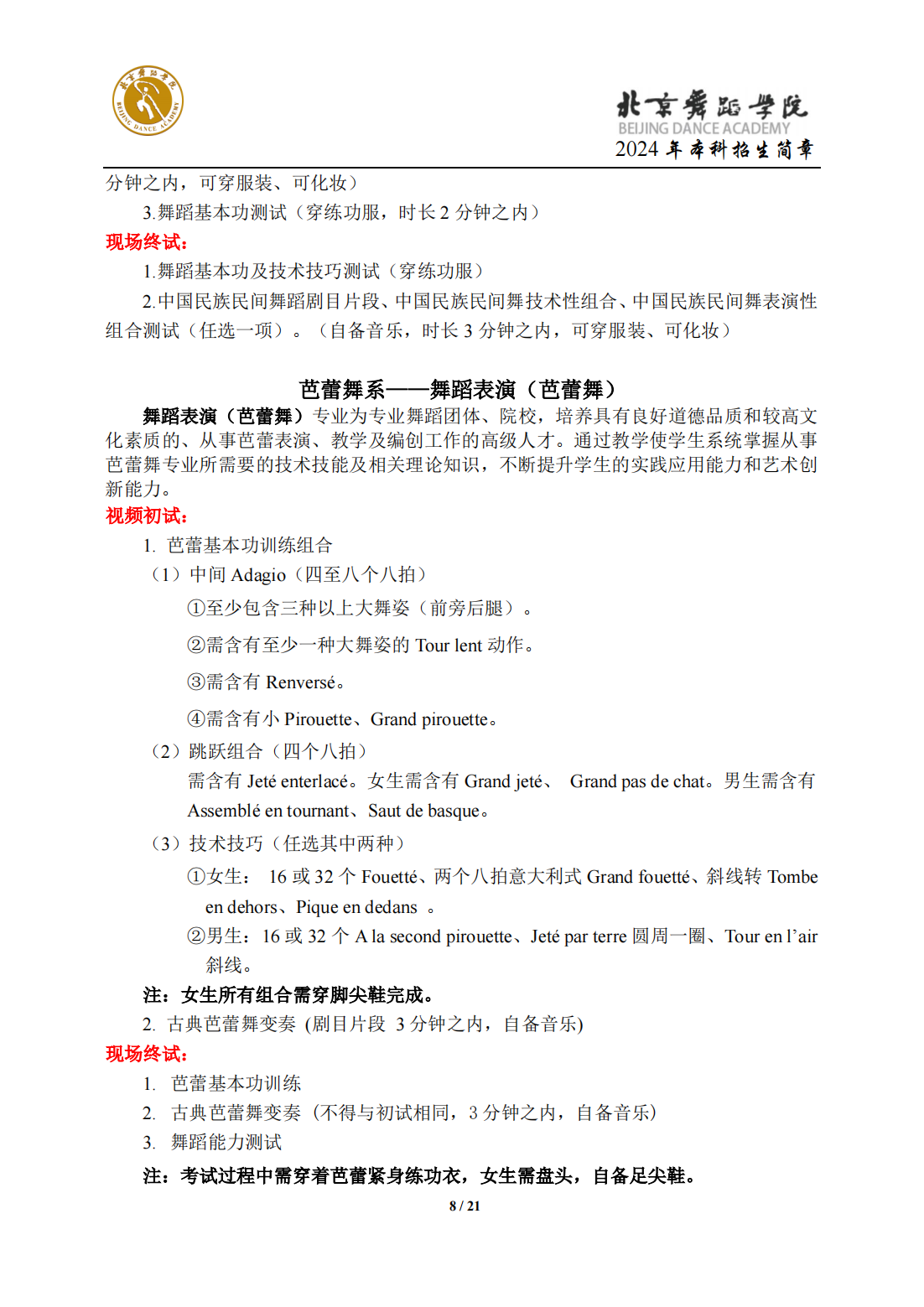 北京舞蹈学院
BEIJING DANCE ACADEMY
北京舞蹈学院
BEIJING DANCE ACADEMY
2024 年本科招生简章

分钟之内，可穿服装、可化妆）

3.舞蹈基本功测试（穿练功服，时长 2 分钟之内）

现场终试：

1.舞蹈基本功及技术技巧测试（穿练功服）

2.中国民族民间舞蹈剧目片段、中国民族民间舞技术性组合、中国民族民间舞表演性组合测试（任选一项）。（自备音乐，时长 3 分钟之内，可穿服装、可化妆）

芭蕾舞系——舞蹈表演（芭蕾舞）

舞蹈表演（芭蕾舞）专业为专业舞蹈团体、院校，培养具有良好道德品质和较高文化素质的、从事芭蕾表演、教学及编创工作的高级人才。通过教学使学生系统掌握从事芭蕾舞专业所需要的技术技能及相关理论知识，不断提升学生的实践应用能力和艺术创新能力。

视频初试：

1. 芭蕾基本功训练组合

（1）中间 Adagio（四至八个八拍）

①至少包含三种以上大舞姿（前旁后腿）。

②需含有至少一种大舞姿的 Tour lent 动作。

③需含有 Renversé。

④需含有小 Pirouette、Grand pirouette。

（2）跳跃组合（四个八拍）

需含有 Jeté enterlacé。女生需含有 Grand jeté、 Grand pas de chat。男生需含有 Assemblé en tournant、Saut de basque。

（3）技术技巧（任选其中两种）

①女生： 16 或 32 个 Fouetté、两个八拍意大利式 Grand fouetté、斜线转 Tombe en dehors、Pique en dedans 。

②男生：16 或 32 个 A la second pirouette、Jeté par terre 圆周一圈、Tour en l’air 斜线。

注：女生所有组合需穿脚尖鞋完成。

2. 古典芭蕾舞变奏 (剧目片段 3 分钟之内，自备音乐)

现场终试：

1. 芭蕾基本功训练

2. 古典芭蕾舞变奏（不得与初试相同，3 分钟之内，自备音乐）

3. 舞蹈能力测试

注：考试过程中需穿着芭蕾紧身练功衣，女生需盘头，自备足尖鞋。

8 / 21